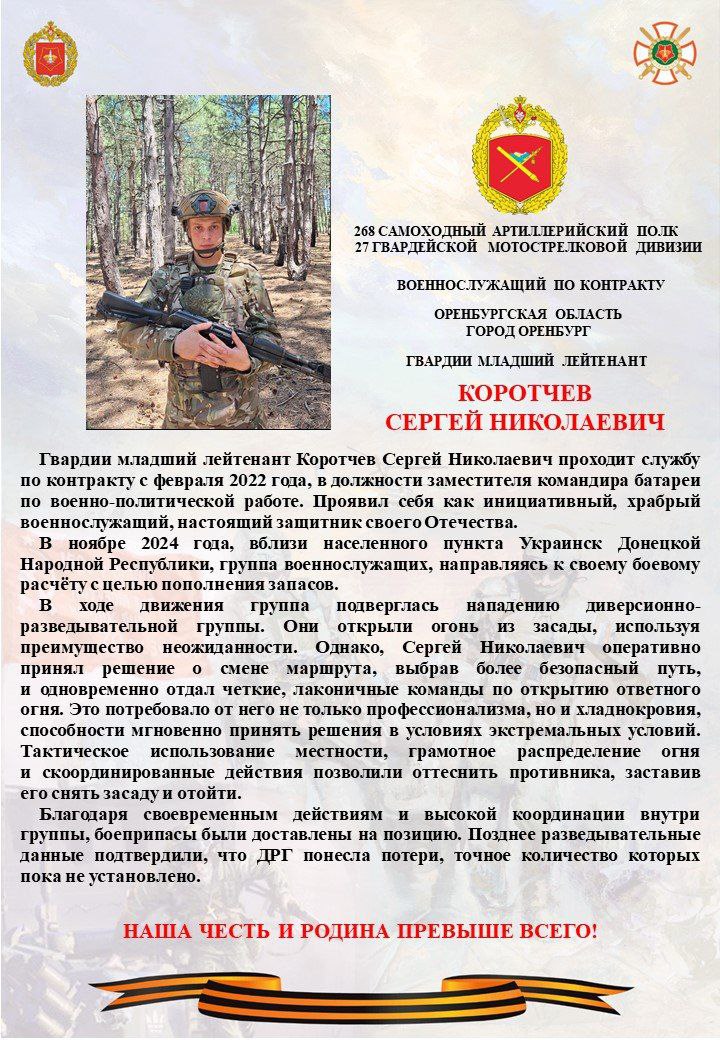 268 САМОХОДНЫЙ АРТИЛЛЕРИЙСКИЙ ПОЛК
27 ГВАРДЕЙСКОЙ МОТОСТРЕЛКОВОЙ ДИВИЗИИ

ВОЕННОСЛУЖАЩИЙ ПО КОНТРАКТУ

ОРЕНБУРГСКАЯ ОБЛАСТЬ
ГОРОД ОРЕНБУРГ

ГВАРДИИ МЛАДШИЙ ЛЕЙТЕНАНТ

КОРОТЧЕВ
СЕРГЕЙ НИКОЛАЕВИЧ

Гвардии младший лейтенант Коротчев Сергей Николаевич проходит службу по контракту с февраля 2022 года, в должности заместителя командира батареи по военно-политической работе. Проявил себя как инициативный, храбрый военнослужащий, настоящий защитник своего Отечества.

В ноябре 2024 года, вблизи населенного пункта Украинск Донецкой Народной Республики, группа военнослужащих, направляясь к своему боевому расчёту с целью пополнения запасов.

В ходе движения группа подверглась нападению диверсионно-разведывательной группы. Они открыли огонь из засады, используя преимущество неожиданности. Однако, Сергей Николаевич оперативно принял решение о смене маршрута, выбрав более безопасный путь, и одновременно отдал четкие, лаконичные команды по открытию ответного огня. Это потребовало от него не только профессионализма, но и хладнокровия, способности мгновенно принять решения в условиях экстремальных условий. Тактическое использование местности, грамотное распределение огня и скоординированные действия позволили оттеснить противника, заставив его снять засаду и отойти.

Благодаря своевременным действиям и высокой координации внутри группы, боеприпасы были доставлены на позицию. Позднее разведывательные данные подтвердили, что ДРГ понесла потери, точное количество которых пока не установлено.

НАША ЧЕСТЬ И РОДИНА ПРЕВЫШЕ ВСЕГО!